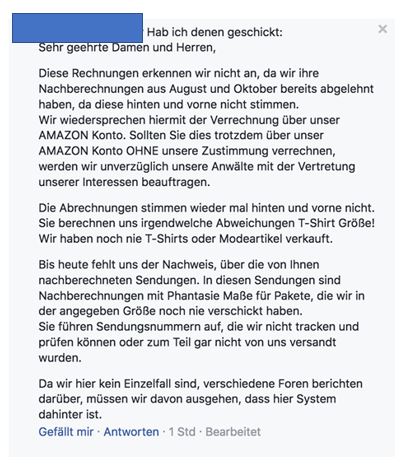 Hab ich denen geschickt:
Sehr geehrte Damen und Herren,

Diese Rechnungen erkennen wir nicht an, da wir ihre Nachberechnungen aus August und Oktober bereits abgelehnt haben, da diese hinten und vorne nicht stimmen.
Wir wiedersprechen hiermit der Verrechnung über unser AMAZON Konto. Sollten Sie dies trotzdem über unser AMAZON Konto OHNE unsere Zustimmung verrechnen, werden wir unverzüglich unsere Anwälte mit der Vertretung unserer Interessen beauftragen.

Die Abrechnungen stimmen wieder mal hinten und vorne nicht. Sie berechnen uns irgendwelche Abweichungen T-Shirt Größe! Wir haben noch nie T-Shirts oder Modeartikel verkauft.

Bis heute fehlt uns der Nachweis, über die von Ihnen nachberechneten Sendungen. In diesen Sendungen sind Nachberechnungen mit Phantasie Maße für Pakete, die wir in der angegeben Größe noch nie verschickt haben.
Sie führen Sendungsnummern auf, die wir nicht tracken und prüfen können oder zum Teil gar nicht von uns versandt wurden.

Da wir hier kein Einzelfall sind, verschiedene Foren berichten darüber, müssen wir davon ausgehen, dass hier System dahinter ist.

Gefällt mir · Antworten · 1 Std · Bearbeitet